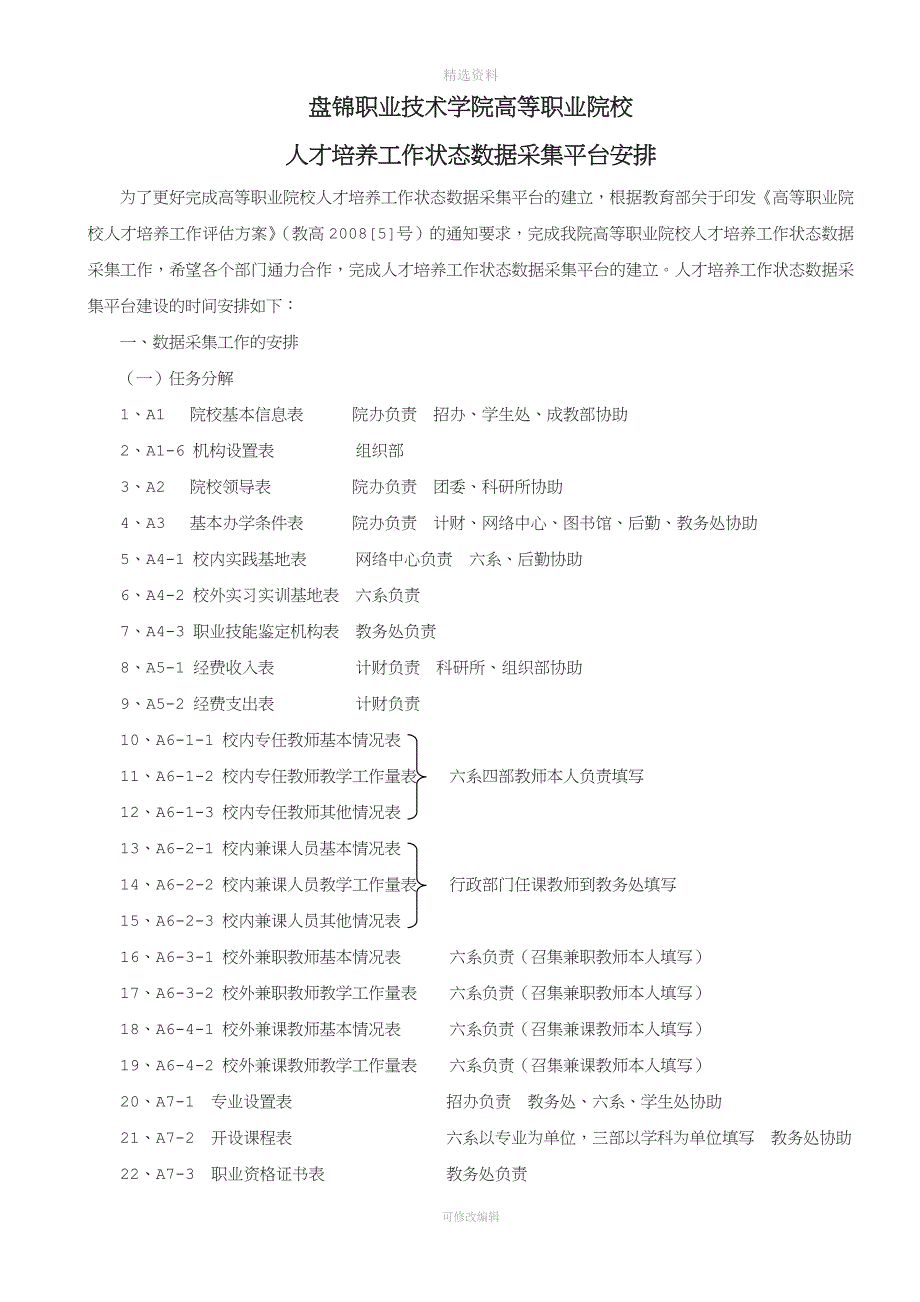 精选资料

盘锦职业技术学院高等职业院校

人才培养工作状态数据采集平台安排

为了更好完成高等职业院校人才培养工作状态数据采集平台的建立，根据教育部关于印发《高等职业院校人才培养工作评估方案》（教高 2008[5]号）的通知要求，完成我院高等职业院校人才培养工作状态数据采集工作，希望各个部门通力合作，完成人才培养工作状态数据采集平台的建立。人才培养工作状态数据采集平台建设的时间安排如下：

一、数据采集工作的安排

（一）任务分解

1、A1 院校基本信息表 院办负责 招办、学生处、成教部协助

2、A1-6 机构设置表 组织部

3、A2 院校领导表 院办负责 团委、科研所协助

4、A3 基本办学条件表 院办负责 计财、网络中心、图书馆、后勤、教务处协助

5、A4-1 校内实践基地表 网络中心负责 六系、后勤协助

6、A4-2 校外实习实训基地表 六系负责

7、A4-3 职业技能鉴定机构表 教务处负责

8、A5-1 经费收入表 计财负责 科研所、组织部协助

9、A5-2 经费支出表 计财负责

10、A6-1-1 校内专任教师基本情况表

11、A6-1-2 校内专任教师教学工作量表 六系四部教师本人负责填写

12、A6-1-3 校内专任教师其他情况表

13、A6-2-1 校内兼课人员基本情况表

14、A6-2-2 校内兼课人员教学工作量表 行政部门任课教师到教务处填写

15、A6-2-3 校内兼课人员其他情况表

16、A6-3-1 校外兼职教师基本情况表 六系负责（召集兼职教师本人填写）

17、A6-3-2 校外兼职教师教学工作量表 六系负责（召集兼职教师本人填写）

18、A6-4-1 校外兼课教师基本情况表 六系负责（召集兼课教师本人填写）

19、A6-4-2 校外兼课教师教学工作量表 六系负责（召集兼课教师本人填写）

20、A7-1 专业设置表 招办负责 教务处、六系、学生处协助

21、A7-2 开设课程表 六系以专业为单位，三部以学科为单位填写 教务处协助

22、A7-3 职业资格证书表 教务处负责

可修改编辑